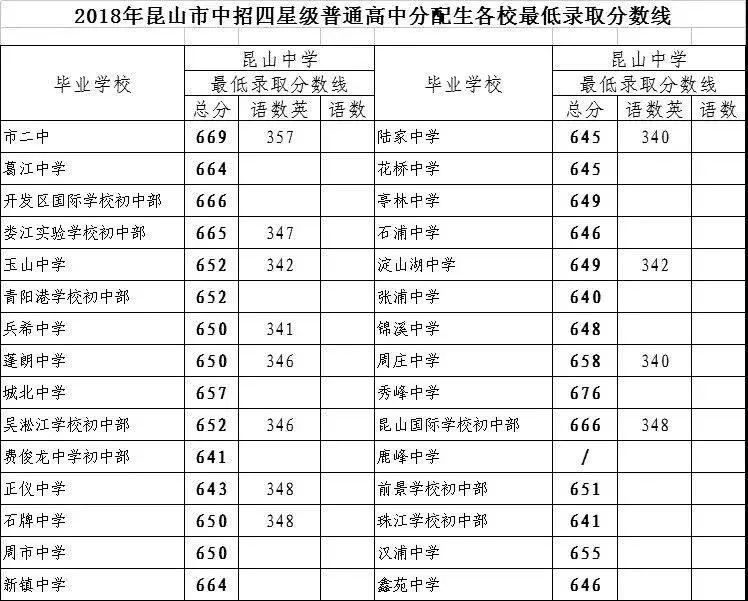 2018年昆山市中招四星级普通高中分配生各校最低录取分数线

| 毕业学校 | 昆山中学 最低录取分数线 总分 | 语数英 | 语数 | 毕业学校 | 昆山中学 最低录取分数线 总分 | 语数英 | 语数 |
|---|---|---|---|---|---|---|---|
| 市二中 | 669 | 357 | | 陆家中学 | 645 | 340 | |
| 葛江中学 | 664 | | | 花桥中学 | 645 | | |
| 开发区国际学校初中部 | 666 | | | 亭林中学 | 649 | | |
| 娄江实验学校初中部 | 665 | 347 | | 石浦中学 | 646 | | |
| 玉山中学 | 652 | 342 | | 淀山湖中学 | 649 | 342 | |
| 青阳港学校初中部 | 652 | | | 张浦中学 | 640 | | |
| 兵希中学 | 650 | 341 | | 锦溪中学 | 648 | | |
| 蓬朗中学 | 650 | 346 | | 周庄中学 | 658 | 340 | |
| 城北中学 | 657 | | | 秀峰中学 | 676 | | |
| 吴淞江学校初中部 | 652 | 346 | | 昆山国际学校初中部 | 666 | 348 | |
| 费俊龙中学初中部 | 641 | | | 鹿峰中学 | / | | |
| 正仪中学 | 643 | 348 | | 前景学校初中部 | 651 | | |
| 石牌中学 | 650 | 348 | | 珠江学校初中部 | 641 | | |
| 周市中学 | 650 | | | 汉浦中学 | 655 | | |
| 新镇中学 | 664 | | | 鑫苑中学 | 646 | | |